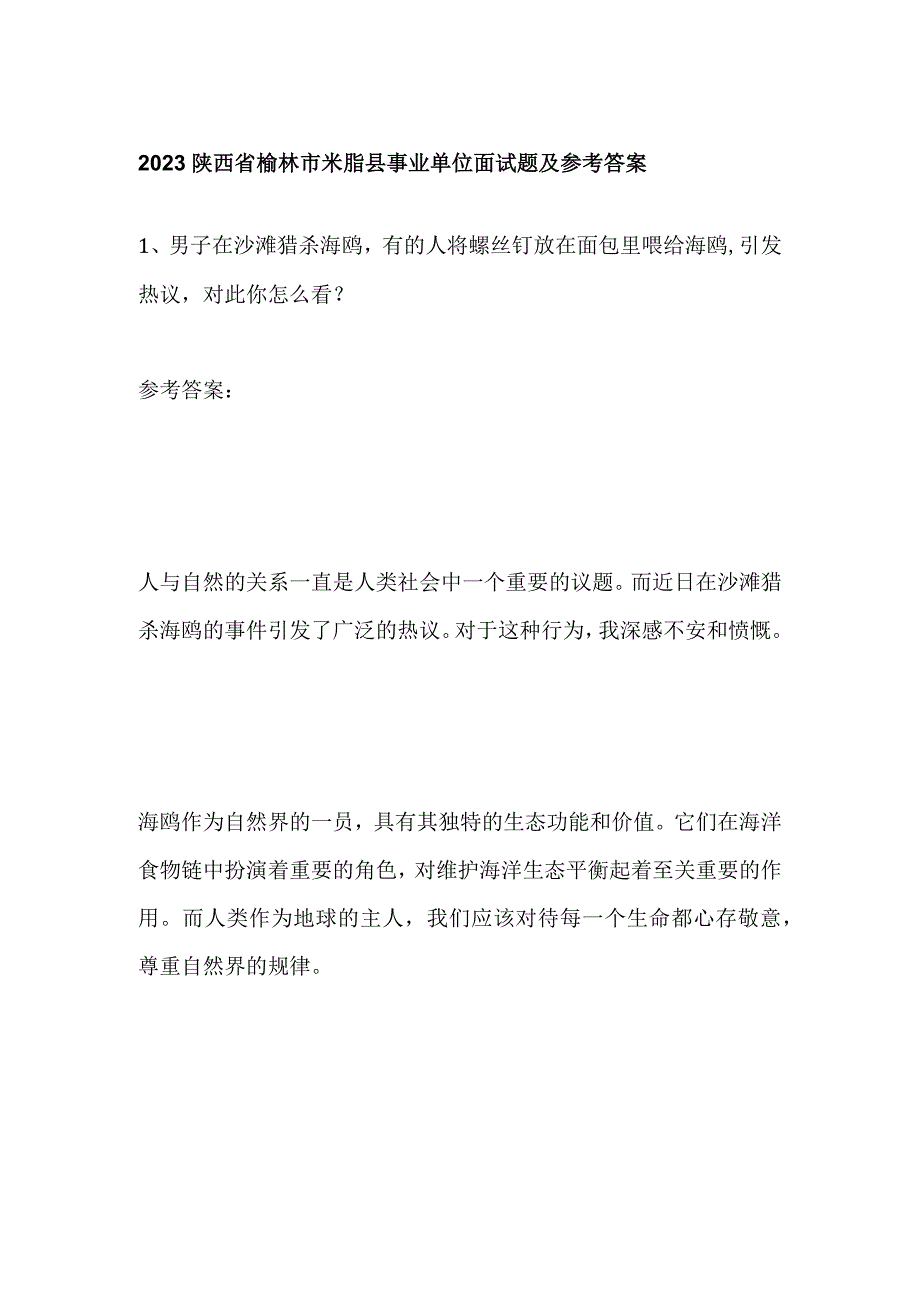 2023陕西省榆林市米脂县事业单位面试题及参考答案

1、男子在沙滩猎杀海鸥，有的人将螺丝钉放在面包里喂给海鸥，引发热议，对此你怎么看？

参考答案：

人与自然的关系一直是人类社会中一个重要的议题。而近日在沙滩猎杀海鸥的事件引发了广泛的热议。对于这种行为，我深感不安和愤慨。

海鸥作为自然界的一员，具有其独特的生态功能和价值。它们在海洋食物链中扮演着重要的角色，对维护海洋生态平衡起着至关重要的作用。而人类作为地球的主人，我们应该对待每一个生命都心存敬意，尊重自然界的规律。